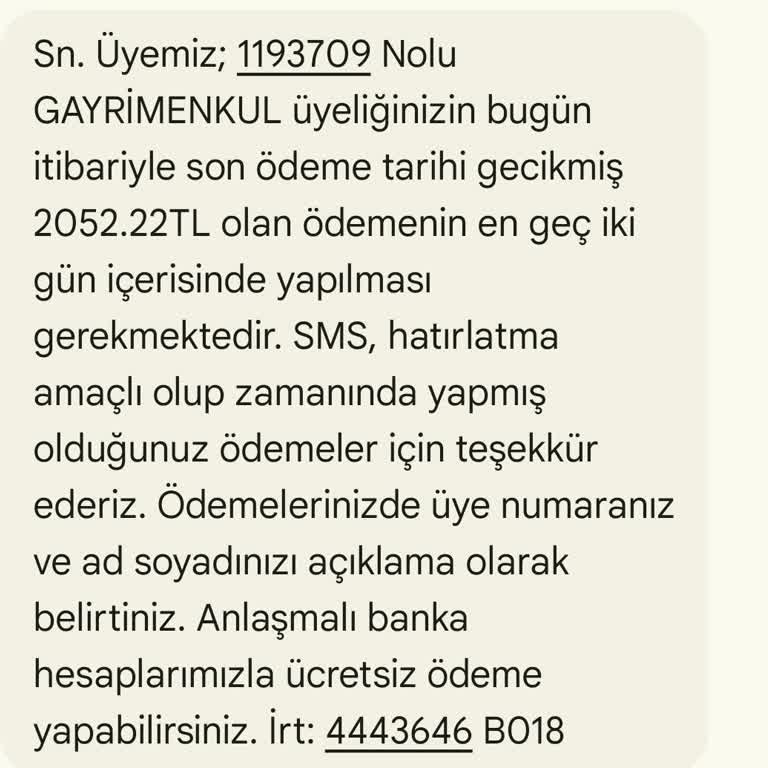 Sn. Üyemiz; 1193709 Nolu GAYRİMENKUL üyeliğinizin bugün itibariyle son ödeme tarihi gecikmiş 2052.22TL olan ödemenin en geç iki gün içerisinde yapılması gerekmektedir. SMS, hatırlatma amaçlı olup zamanında yapmış olduğunuz ödemeler için teşekkür ederiz. Ödemelerinizde üye numaranız ve ad soyadınızı açıklama olarak belirtiniz. Anlaşmalı banka hesaplarımızla ücretsiz ödeme yapabilirsiniz. İrt: 4443646 B018